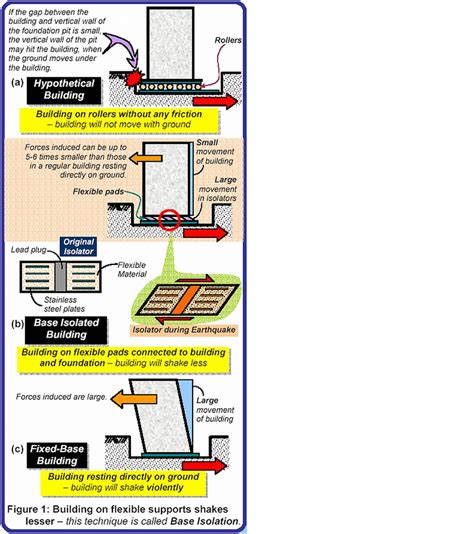 If the gap between the building and vertical wall of the foundation pit is small, the vertical wall of the pit may hit the building, when the ground moves under the building.

Rollers

(a) Hypothetical Building

Building on rollers without any friction – building will not move with ground

Forces induced can be up to 5-6 times smaller than those in a regular building resting directly on ground.

Small movement of building

Large movement in isolators

Flexible pads

Lead plug

Original Isolator

Flexible Material

Stainless steel plates

(b) Base Isolated Building

Isolator during Earthquake

Building on flexible pads connected to building and foundation – building will shake less

Forces induced are large.

Large movement of building

(c) Fixed-Base Building

Building resting directly on ground – building will shake violently

Figure 1: Building on flexible supports shakes lesser – this technique is called Base Isolation.